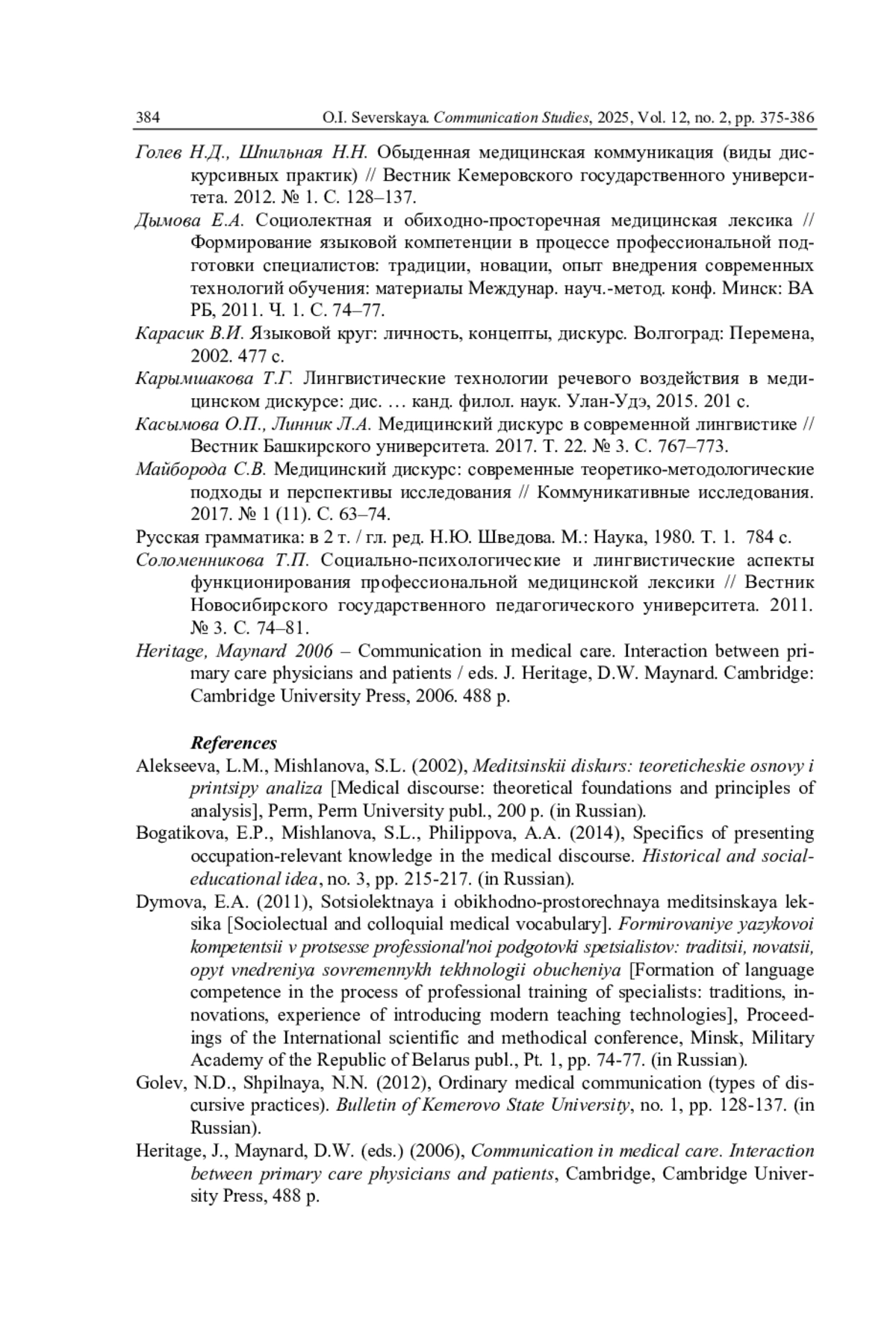 384 O.I. Severskaya. Communication Studies, 2025, Vol. 12, no. 2, pp. 375-386

Голев Н.Д., Шпильная Н.Н. Обыденная медицинская коммуникация (виды дискурсивных практик) // Вестник Кемеровского государственного университета. 2012. № 1. С. 128–137.

Дымова Е.А. Социолектная и обиходно-просторечная медицинская лексика // Формирование языковой компетенции в процессе профессиональной подготовки специалистов: традиции, новации, опыт внедрения современных технологий обучения: материалы Междунар. науч.-метод. конф. Минск: ВА РБ, 2011. Ч. 1. С. 74–77.

Карасик В.И. Языковой круг: личность, концепты, дискурс. Волгоград: Перемена, 2002. 477 с.

Карымшакова Т.Г. Лингвистические технологии речевого воздействия в медицинском дискурсе: дис. … канд. филол. наук. Улан-Удэ, 2015. 201 с.

Касымова О.П., Линник Л.А. Медицинский дискурс в современной лингвистике // Вестник Башкирского университета. 2017. Т. 22. № 3. С. 767–773.

Майборода С.В. Медицинский дискурс: современные теоретико-методологические подходы и перспективы исследования // Коммуникативные исследования. 2017. № 1 (11). С. 63–74.

Русская грамматика: в 2 т. / гл. ред. Н.Ю. Шведова. М.: Наука, 1980. Т. 1. 784 с.

Соломенникова Т.П. Социально-психологические и лингвистические аспекты функционирования профессиональной медицинской лексики // Вестник Новосибирского государственного педагогического университета. 2011. № 3. С. 74–81.

Heritage, Maynard 2006 – Communication in medical care. Interaction between primary care physicians and patients / eds. J. Heritage, D.W. Maynard. Cambridge: Cambridge University Press, 2006. 488 p.

References

Alekseeva, L.M., Mishlanova, S.L. (2002), Meditsinskii diskurs: teoreticheskie osnovy i printsipy analiza [Medical discourse: theoretical foundations and principles of analysis], Perm, Perm University publ., 200 p. (in Russian).

Bogatikova, E.P., Mishlanova, S.L., Philippova, A.A. (2014), Specifics of presenting occupation-relevant knowledge in the medical discourse. Historical and social-educational idea, no. 3, pp. 215-217. (in Russian).

Dymova, E.A. (2011), Sotsiolektnaya i obikhodno-prostorechnaya meditsinskaya leksika [Sociolectual and colloquial medical vocabulary]. Formirovaniye yazykovoi kompetentsii v protsesse professional'noi podgotovki spetsialistov: traditsii, novatsii, opyt vnedreniya sovremennykh tekhnologii obucheniya [Formation of language competence in the process of professional training of specialists: traditions, innovations, experience of introducing modern teaching technologies], Proceedings of the International scientific and methodical conference, Minsk, Military Academy of the Republic of Belarus publ., Pt. 1, pp. 74-77. (in Russian).

Golev, N.D., Shpilnaya, N.N. (2012), Ordinary medical communication (types of discursive practices). Bulletin of Kemerovo State University, no. 1, pp. 128-137. (in Russian).

Heritage, J., Maynard, D.W. (eds.) (2006), Communication in medical care. Interaction between primary care physicians and patients, Cambridge, Cambridge University Press, 488 p.